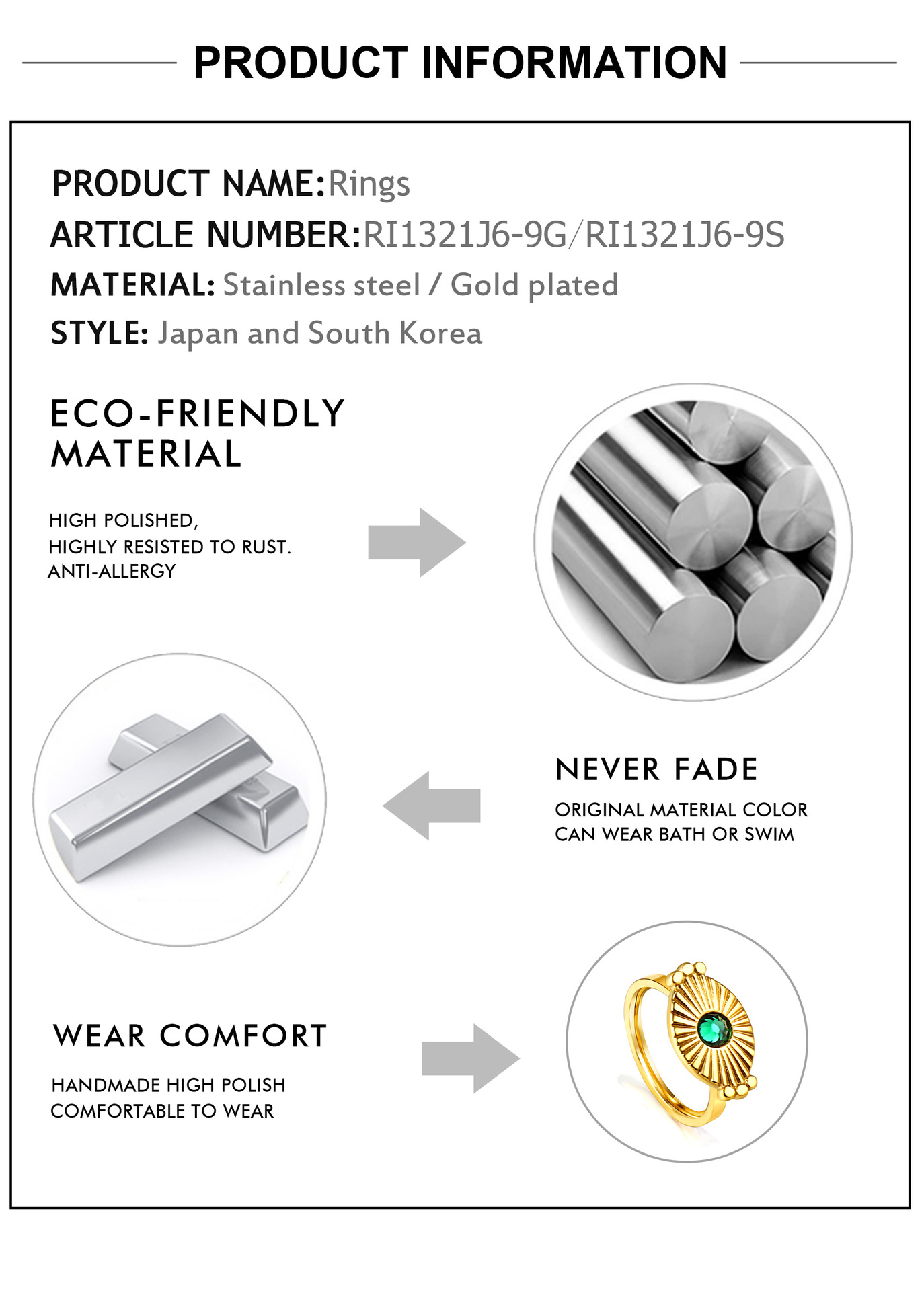 PRODUCT INFORMATION

PRODUCT NAME:Rings
ARTICLE NUMBER:RI1321J6-9G/RI1321J6-9S
MATERIAL: Stainless steel / Gold plated
STYLE: Japan and South Korea

ECO-FRIENDLY MATERIAL

HIGH POLISHED,
HIGHLY RESISTED TO RUST.
ANTI-ALLERGY

NEVER FADE

ORIGINAL MATERIAL COLOR
CAN WEAR BATH OR SWIM

WEAR COMFORT

HANDMADE HIGH POLISH
COMFORTABLE TO WEAR